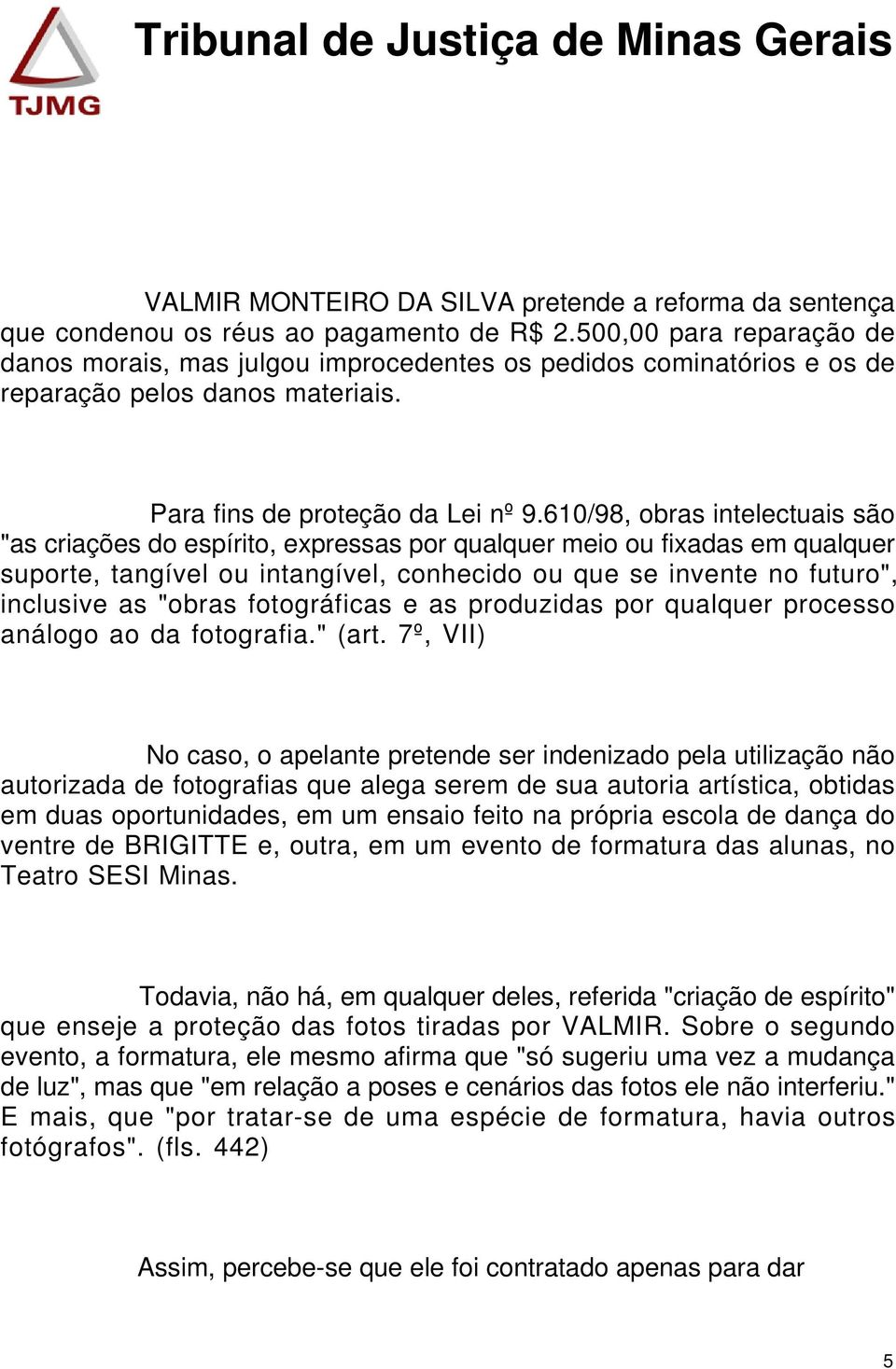 TJMG

Tribunal de Justiça de Minas Gerais

VALMIR MONTEIRO DA SILVA pretende a reforma da sentença que condenou os réus ao pagamento de R$ 2.500,00 para reparação de danos morais, mas julgou improcedentes os pedidos cominatórios e os de reparação pelos danos materiais.

Para fins de proteção da Lei nº 9.610/98, obras intelectuais são "as criações do espírito, expressas por qualquer meio ou fixadas em qualquer suporte, tangível ou intangível, conhecido ou que se invente no futuro", inclusive as "obras fotográficas e as produzidas por qualquer processo análogo ao da fotografia." (art. 7º, VII)

No caso, o apelante pretende ser indenizado pela utilização não autorizada de fotografias que alega serem de sua autoria artística, obtidas em duas oportunidades, em um ensaio feito na própria escola de dança do ventre de BRIGITTE e, outra, em um evento de formatura das alunas, no Teatro SESI Minas.

Todavia, não há, em qualquer deles, referida "criação de espírito" que enseje a proteção das fotos tiradas por VALMIR. Sobre o segundo evento, a formatura, ele mesmo afirma que "só sugeriu uma vez a mudança de luz", mas que "em relação a poses e cenários das fotos ele não interferiu." E mais, que "por tratar-se de uma espécie de formatura, havia outros fotógrafos". (fls. 442)

Assim, percebe-se que ele foi contratado apenas para dar

5